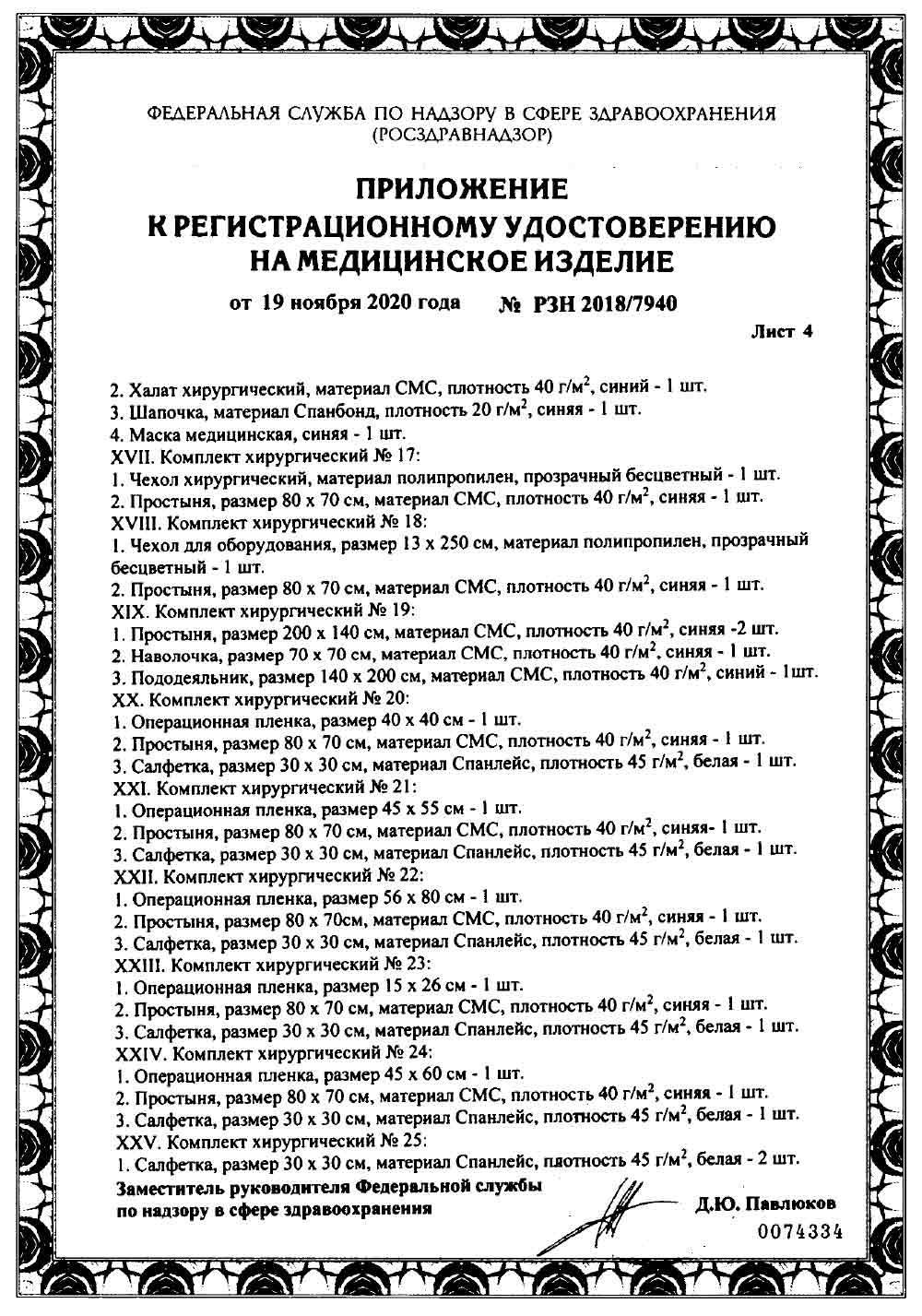 ФЕДЕРАЛЬНАЯ СЛУЖБА ПО НАДЗОРУ В СФЕРЕ ЗДРАВООХРАНЕНИЯ (РОСЗДРАВНАДЗОР)

ПРИЛОЖЕНИЕ
К РЕГИСТРАЦИОННОМУ УДОСТОВЕРЕНИЮ
НА МЕДИЦИНСКОЕ ИЗДЕЛИЕ

от 19 ноября 2020 года № РЗН 2018/7940

Лист 4

2. Халат хирургический, материал СМС, плотность 40 г/м$^2$, синий - 1 шт.
3. Шапочка, материал Спанбонд, плотность 20 г/м$^2$, синяя - 1 шт.
4. Маска медицинская, синяя - 1 шт.
XVII. Комплект хирургический № 17:
1. Чехол хирургический, материал полипропилен, прозрачный бесцветный - 1 шт.
2. Простыня, размер 80 х 70 см, материал СМС, плотность 40 г/м$^2$, синяя - 1 шт.
XVIII. Комплект хирургический № 18:
1. Чехол для оборудования, размер 13 х 250 см, материал полипропилен, прозрачный бесцветный - 1 шт.
2. Простыня, размер 80 х 70 см, материал СМС, плотность 40 г/м$^2$, синяя - 1 шт.
XIX. Комплект хирургический № 19:
1. Простыня, размер 200 х 140 см, материал СМС, плотность 40 г/м$^2$, синяя -2 шт.
2. Наволочка, размер 70 х 70 см, материал СМС, плотность 40 г/м$^2$, синяя - 1 шт.
3. Пододеяльник, размер 140 х 200 см, материал СМС, плотность 40 г/м$^2$, синий - 1шт.
XX. Комплект хирургический № 20:
1. Операционная пленка, размер 40 х 40 см - 1 шт.
2. Простыня, размер 80 х 70 см, материал СМС, плотность 40 г/м$^2$, синяя - 1 шт.
3. Салфетка, размер 30 х 30 см, материал Спанлейс, плотность 45 г/м$^2$, белая - 1 шт.
XXI. Комплект хирургический № 21:
1. Операционная пленка, размер 45 х 55 см - 1 шт.
2. Простыня, размер 80 х 70 см, материал СМС, плотность 40 г/м$^2$, синяя- 1 шт.
3. Салфетка, размер 30 х 30 см, материал Спанлейс, плотность 45 г/м$^2$, белая - 1 шт.
XXII. Комплект хирургический № 22:
1. Операционная пленка, размер 56 х 80 см - 1 шт.
2. Простыня, размер 80 х 70см, материал СМС, плотность 40 г/м$^2$, синяя - 1 шт.
3. Салфетка, размер 30 х 30 см, материал Спанлейс, плотность 45 г/м$^2$, белая - 1 шт.
XXIII. Комплект хирургический № 23:
1. Операционная пленка, размер 15 х 26 см - 1 шт.
2. Простыня, размер 80 х 70 см, материал СМС, плотность 40 г/м$^2$, синяя - 1 шт.
3. Салфетка, размер 30 х 30 см, материал Спанлейс, плотность 45 г/м$^2$, белая - 1 шт.
XXIV. Комплект хирургический № 24:
1. Операционная пленка, размер 45 х 60 см - 1 шт.
2. Простыня, размер 80 х 70 см, материал СМС, плотность 40 г/м$^2$, синяя - 1 шт.
3. Салфетка, размер 30 х 30 см, материал Спанлейс, плотность 45 г/м$^2$, белая - 1 шт.
XXV. Комплект хирургический № 25:
1. Салфетка, размер 30 х 30 см, материал Спанлейс, плотность 45 г/м$^2$, белая - 2 шт.

Заместитель руководителя Федеральной службы по надзору в сфере здравоохранения Д.Ю. Павлюков

0074334